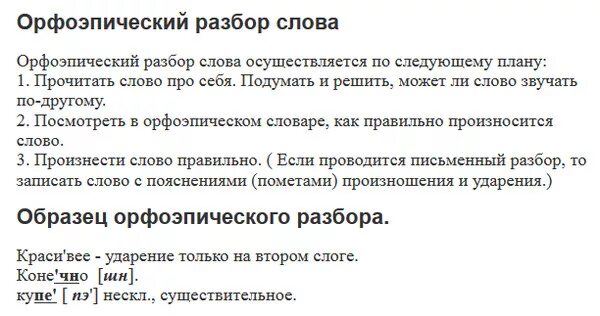 Орфоэпический разбор слова

Орфоэпический разбор слова осуществляется по следующему плану:
1. Прочитать слово про себя. Подумать и решить, может ли слово звучать по-другому.
2. Посмотреть в орфоэпическом словаре, как правильно произносится слово.
3. Произнести слово правильно. ( Если проводится письменный разбор, то записать слово с пояснениями (пометами) произношения и ударения.)

Образец орфоэпического разбора.

Краси'вее - ударение только на втором слоге.
Коне'чно [шн].
купе' [ пэ'] нескл., существительное.